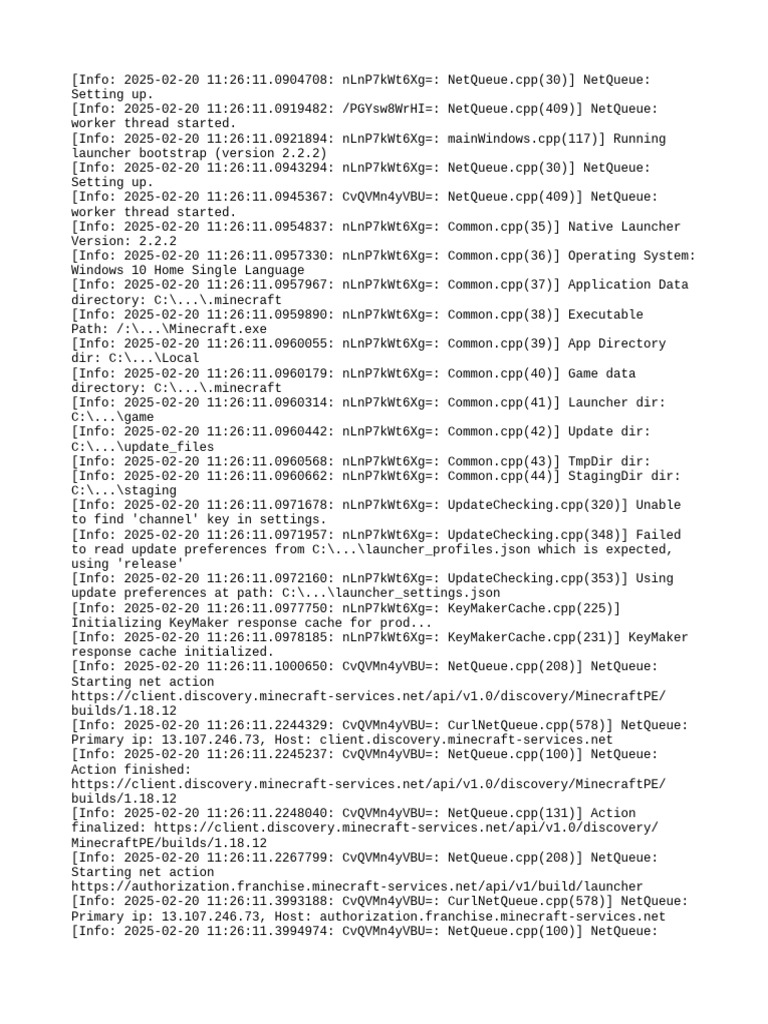 [Info: 2025-02-20 11:26:11.0904708: nLnP7kWt6Xg=: NetQueue.cpp(30)] NetQueue: Setting up.
[Info: 2025-02-20 11:26:11.0919482: /PGYsw8WrHI=: NetQueue.cpp(409)] NetQueue: worker thread started.
[Info: 2025-02-20 11:26:11.0921894: nLnP7kWt6Xg=: mainWindows.cpp(117)] Running launcher bootstrap (version 2.2.2)
[Info: 2025-02-20 11:26:11.0943294: nLnP7kWt6Xg=: NetQueue.cpp(30)] NetQueue: Setting up.
[Info: 2025-02-20 11:26:11.0945367: CvQVMn4yVBU=: NetQueue.cpp(409)] NetQueue: worker thread started.
[Info: 2025-02-20 11:26:11.0954837: nLnP7kWt6Xg=: Common.cpp(35)] Native Launcher Version: 2.2.2
[Info: 2025-02-20 11:26:11.0957330: nLnP7kWt6Xg=: Common.cpp(36)] Operating System: Windows 10 Home Single Language
[Info: 2025-02-20 11:26:11.0957967: nLnP7kWt6Xg=: Common.cpp(37)] Application Data directory: C:\...\.minecraft
[Info: 2025-02-20 11:26:11.0959890: nLnP7kWt6Xg=: Common.cpp(38)] Executable Path: /:\...\Minecraft.exe
[Info: 2025-02-20 11:26:11.0960055: nLnP7kWt6Xg=: Common.cpp(39)] App Directory dir: C:\...\Local
[Info: 2025-02-20 11:26:11.0960179: nLnP7kWt6Xg=: Common.cpp(40)] Game data directory: C:\...\.minecraft
[Info: 2025-02-20 11:26:11.0960314: nLnP7kWt6Xg=: Common.cpp(41)] Launcher dir: C:\...\game
[Info: 2025-02-20 11:26:11.0960442: nLnP7kWt6Xg=: Common.cpp(42)] Update dir: C:\...\update_files
[Info: 2025-02-20 11:26:11.0960568: nLnP7kWt6Xg=: Common.cpp(43)] TmpDir dir:
[Info: 2025-02-20 11:26:11.0960662: nLnP7kWt6Xg=: Common.cpp(44)] StagingDir dir: C:\...\staging
[Info: 2025-02-20 11:26:11.0971678: nLnP7kWt6Xg=: UpdateChecking.cpp(320)] Unable to find 'channel' key in settings.
[Info: 2025-02-20 11:26:11.0971957: nLnP7kWt6Xg=: UpdateChecking.cpp(348)] Failed to read update preferences from C:\...\launcher_profiles.json which is expected, using 'release'
[Info: 2025-02-20 11:26:11.0972160: nLnP7kWt6Xg=: UpdateChecking.cpp(353)] Using update preferences at path: C:\...\launcher_settings.json
[Info: 2025-02-20 11:26:11.0977750: nLnP7kWt6Xg=: KeyMakerCache.cpp(225)] Initializing KeyMaker response cache for prod...
[Info: 2025-02-20 11:26:11.0978185: nLnP7kWt6Xg=: KeyMakerCache.cpp(231)] KeyMaker response cache initialized.
[Info: 2025-02-20 11:26:11.1000650: CvQVMn4yVBU=: NetQueue.cpp(208)] NetQueue: Starting net action https://client.discovery.minecraft-services.net/api/v1.0/discovery/MinecraftPE/builds/1.18.12
[Info: 2025-02-20 11:26:11.2244329: CvQVMn4yVBU=: CurlNetQueue.cpp(578)] NetQueue: Primary ip: 13.107.246.73, Host: client.discovery.minecraft-services.net
[Info: 2025-02-20 11:26:11.2245237: CvQVMn4yVBU=: NetQueue.cpp(100)] NetQueue: Action finished: https://client.discovery.minecraft-services.net/api/v1.0/discovery/MinecraftPE/builds/1.18.12
[Info: 2025-02-20 11:26:11.2248040: CvQVMn4yVBU=: NetQueue.cpp(131)] Action finalized: https://client.discovery.minecraft-services.net/api/v1.0/discovery/MinecraftPE/builds/1.18.12
[Info: 2025-02-20 11:26:11.2267799: CvQVMn4yVBU=: NetQueue.cpp(208)] NetQueue: Starting net action https://authorization.franchise.minecraft-services.net/api/v1/build/launcher
[Info: 2025-02-20 11:26:11.3993188: CvQVMn4yVBU=: CurlNetQueue.cpp(578)] NetQueue: Primary ip: 13.107.246.73, Host: authorization.franchise.minecraft-services.net
[Info: 2025-02-20 11:26:11.3994974: CvQVMn4yVBU=: NetQueue.cpp(100)] NetQueue: